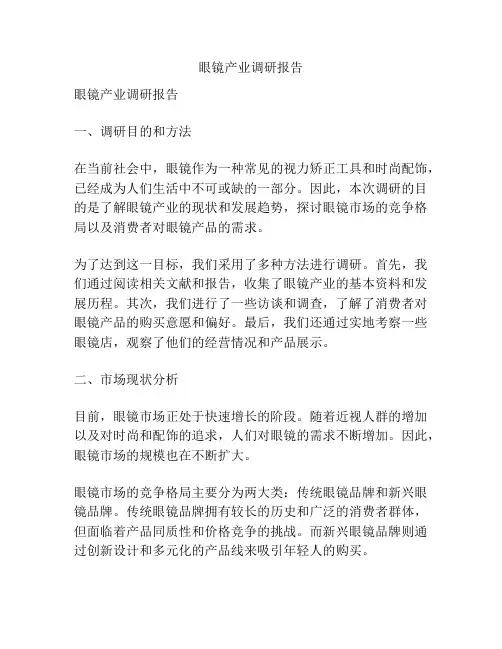 眼镜产业调研报告

眼镜产业调研报告

一、调研目的和方法

在当前社会中，眼镜作为一种常见的视力矫正工具和时尚配饰，已经成为人们生活中不可或缺的一部分。因此，本次调研的目的是了解眼镜产业的现状和发展趋势，探讨眼镜市场的竞争格局以及消费者对眼镜产品的需求。

为了达到这一目标，我们采用了多种方法进行调研。首先，我们通过阅读相关文献和报告，收集了眼镜产业的基本资料和发展历程。其次，我们进行了一些访谈和调查，了解了消费者对眼镜产品的购买意愿和偏好。最后，我们还通过实地考察一些眼镜店，观察了他们的经营情况和产品展示。

二、市场现状分析

目前，眼镜市场正处于快速增长的阶段。随着近视人群的增加以及对时尚和配饰的追求，人们对眼镜的需求不断增加。因此，眼镜市场的规模也在不断扩大。

眼镜市场的竞争格局主要分为两大类：传统眼镜品牌和新兴眼镜品牌。传统眼镜品牌拥有较长的历史和广泛的消费者群体，但面临着产品同质性和价格竞争的挑战。而新兴眼镜品牌则通过创新设计和多元化的产品线来吸引年轻人的购买。